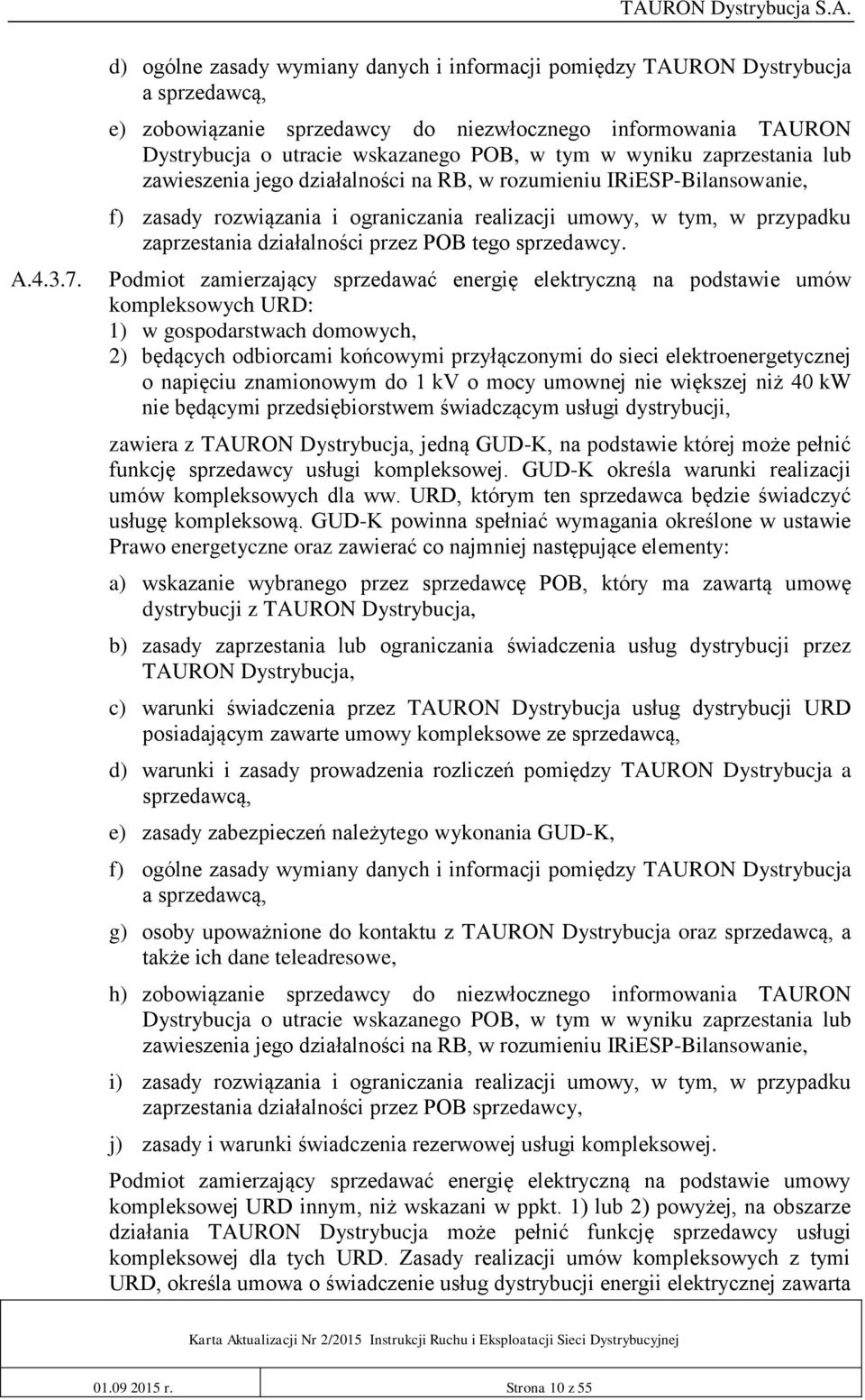 TAURON Dystrybucja S.A.

d) ogólne zasady wymiany danych i informacji pomiędzy TAURON Dystrybucja a sprzedawcą,

e) zobowiązanie sprzedawcy do niezwłocznego informowania TAURON Dystrybucja o utracie wskazanego POB, w tym w wyniku zaprzestania lub zawieszenia jego działalności na RB, w rozumieniu IRiESP-Bilansowanie,

f) zasady rozwiązania i ograniczania realizacji umowy, w tym, w przypadku zaprzestania działalności przez POB tego sprzedawcy.

A.4.3.7. Podmiot zamierzający sprzedawać energię elektryczną na podstawie umów kompleksowych URD:
1) w gospodarstwach domowych,
2) będących odbiorcami końcowymi przyłączonymi do sieci elektroenergetycznej o napięciu znamionowym do 1 kV o mocy umownej nie większej niż 40 kW nie będącymi przedsiębiorstwem świadczącym usługi dystrybucji,

zawiera z TAURON Dystrybucja, jedną GUD-K, na podstawie której może pełnić funkcję sprzedawcy usługi kompleksowej. GUD-K określa warunki realizacji umów kompleksowych dla ww. URD, którym ten sprzedawca będzie świadczyć usługę kompleksową. GUD-K powinna spełniać wymagania określone w ustawie Prawo energetyczne oraz zawierać co najmniej następujące elementy:

a) wskazanie wybranego przez sprzedawcę POB, który ma zawartą umowę dystrybucji z TAURON Dystrybucja,

b) zasady zaprzestania lub ograniczania świadczenia usług dystrybucji przez TAURON Dystrybucja,

c) warunki świadczenia przez TAURON Dystrybucja usług dystrybucji URD posiadającym zawarte umowy kompleksowe ze sprzedawcą,

d) warunki i zasady prowadzenia rozliczeń pomiędzy TAURON Dystrybucja a sprzedawcą,

e) zasady zabezpieczeń należytego wykonania GUD-K,

f) ogólne zasady wymiany danych i informacji pomiędzy TAURON Dystrybucja a sprzedawcą,

g) osoby upoważnione do kontaktu z TAURON Dystrybucja oraz sprzedawcą, a także ich dane teleadresowe,

h) zobowiązanie sprzedawcy do niezwłocznego informowania TAURON Dystrybucja o utracie wskazanego POB, w tym w wyniku zaprzestania lub zawieszenia jego działalności na RB, w rozumieniu IRiESP-Bilansowanie,

i) zasady rozwiązania i ograniczania realizacji umowy, w tym, w przypadku zaprzestania działalności przez POB sprzedawcy,

j) zasady i warunki świadczenia rezerwowej usługi kompleksowej.

Podmiot zamierzający sprzedawać energię elektryczną na podstawie umowy kompleksowej URD innym, niż wskazani w ppkt. 1) lub 2) powyżej, na obszarze działania TAURON Dystrybucja może pełnić funkcję sprzedawcy usługi kompleksowej dla tych URD. Zasady realizacji umów kompleksowych z tymi URD, określa umowa o świadczenie usług dystrybucji energii elektrycznej zawarta

Karta Aktualizacji Nr 2/2015 Instrukcji Ruchu i Eksploatacji Sieci Dystrybucyjnej

01.09 2015 r. Strona 10 z 55